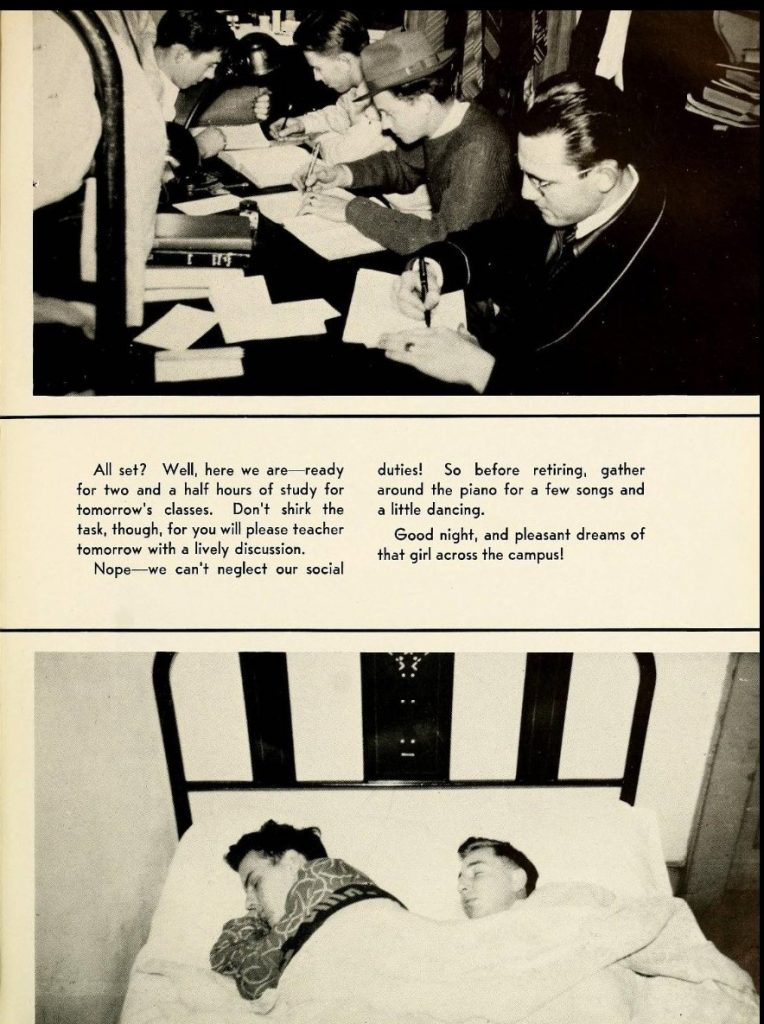 All set? Well, here we are—ready for two and a half hours of study for tomorrow's classes. Don't shirk the task, though, for you will please teacher tomorrow with a lively discussion.

Nope—we can't neglect our social duties! So before retiring, gather around the piano for a few songs and a little dancing.

Good night, and pleasant dreams of that girl across the campus!